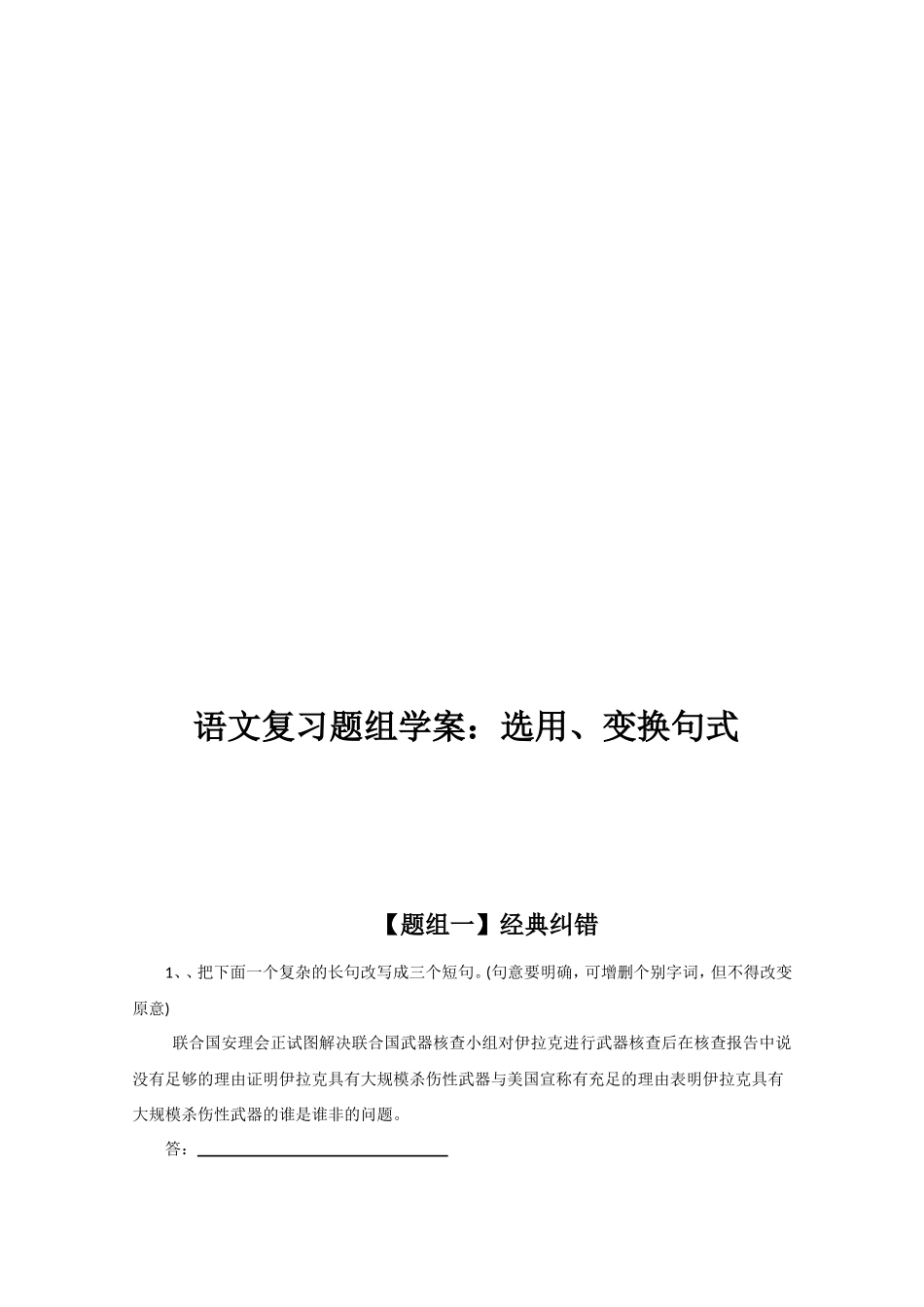 语文复习题组学案：选用、变换句式

【题组一】经典纠错

1、、把下面一个复杂的长句改写成三个短句。(句意要明确，可增删个别字词，但不得改变原意)

联合国安理会正试图解决联合国武器核查小组对伊拉克进行武器核查后在核查报告中说没有足够的理由证明伊拉克具有大规模杀伤性武器与美国宣称有充足的理由表明伊拉克具有大规模杀伤性武器的谁是谁非的问题。

答：